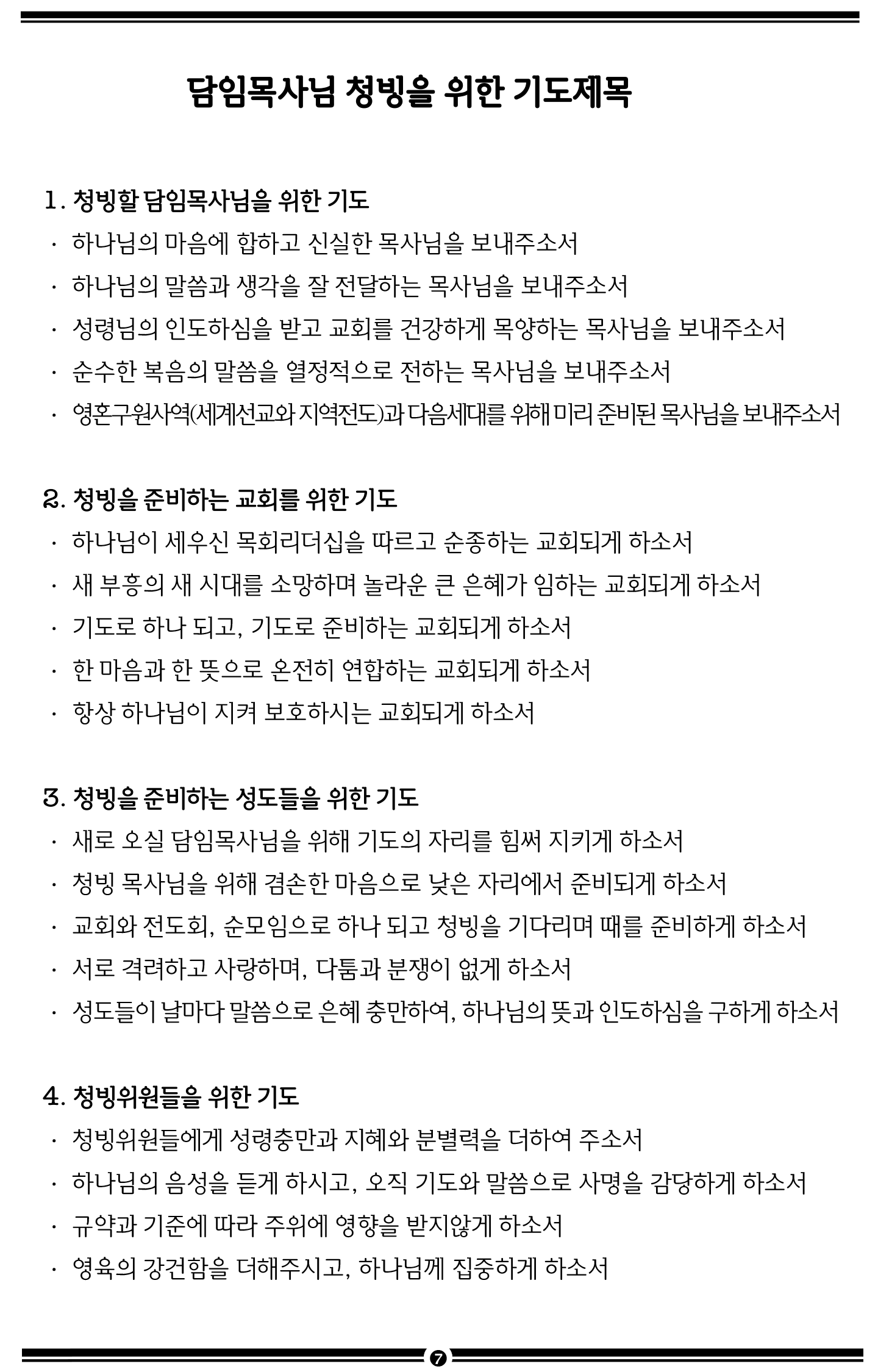 담임목사님 청빙을 위한 기도제목

1. 청빙할 담임목사님을 위한 기도
· 하나님의 마음에 합하고 신실한 목사님을 보내주소서
· 하나님의 말씀과 생각을 잘 전달하는 목사님을 보내주소서
· 성령님의 인도하심을 받고 교회를 건강하게 목양하는 목사님을 보내주소서
· 순수한 복음의 말씀을 열정적으로 전하는 목사님을 보내주소서
· 영혼구원사역(세계선교와 지역전도)과 다음세대를 위해 미리 준비된 목사님을 보내주소서

2. 청빙을 준비하는 교회를 위한 기도
· 하나님이 세우신 목회리더십을 따르고 순종하는 교회되게 하소서
· 새 부흥의 새 시대를 소망하며 놀라운 큰 은혜가 임하는 교회되게 하소서
· 기도로 하나 되고, 기도로 준비하는 교회되게 하소서
· 한 마음과 한 뜻으로 온전히 연합하는 교회되게 하소서
· 항상 하나님이 지켜 보호하시는 교회되게 하소서

3. 청빙을 준비하는 성도들을 위한 기도
· 새로 오실 담임목사님을 위해 기도의 자리를 힘써 지키게 하소서
· 청빙 목사님을 위해 겸손한 마음으로 낮은 자리에서 준비되게 하소서
· 교회와 전도회, 순모임으로 하나 되고 청빙을 기다리며 때를 준비하게 하소서
· 서로 격려하고 사랑하며, 다툼과 분쟁이 없게 하소서
· 성도들이 날마다 말씀으로 은혜 충만하여, 하나님의 뜻과 인도하심을 구하게 하소서

4. 청빙위원들을 위한 기도
· 청빙위원들에게 성령충만과 지혜와 분별력을 더하여 주소서
· 하나님의 음성을 듣게 하시고, 오직 기도와 말씀으로 사명을 감당하게 하소서
· 규약과 기준에 따라 주위에 영향을 받지않게 하소서
· 영육의 강건함을 더해주시고, 하나님께 집중하게 하소서

7